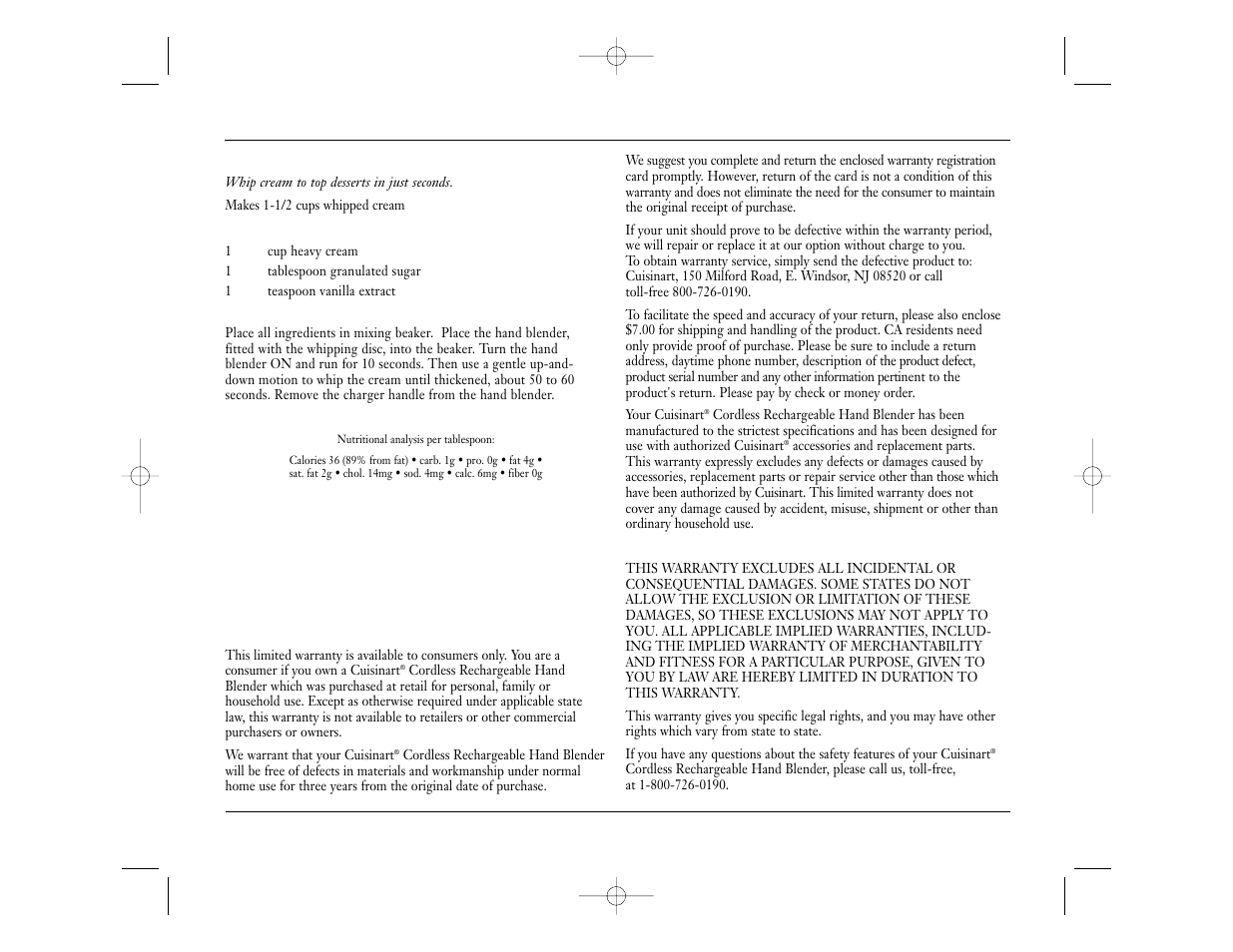 *Whip cream to top desserts in just seconds.*

Makes 1-1/2 cups whipped cream

1 cup heavy cream
1 tablespoon granulated sugar
1 teaspoon vanilla extract

Place all ingredients in mixing beaker. Place the hand blender, fitted with the whipping disc, into the beaker. Turn the hand blender ON and run for 10 seconds. Then use a gentle up-and-down motion to whip the cream until thickened, about 50 to 60 seconds. Remove the charger handle from the hand blender.

Nutritional analysis per tablespoon:

Calories 36 (89% from fat) • carb. 1g • pro. 0g • fat 4g • sat. fat 2g • chol. 14mg • sod. 4mg • calc. 6mg • fiber 0g

This limited warranty is available to consumers only. You are a consumer if you own a Cuisinart® Cordless Rechargeable Hand Blender which was purchased at retail for personal, family or household use. Except as otherwise required under applicable state law, this warranty is not available to retailers or other commercial purchasers or owners.

We warrant that your Cuisinart® Cordless Rechargeable Hand Blender will be free of defects in materials and workmanship under normal home use for three years from the original date of purchase.

We suggest you complete and return the enclosed warranty registration card promptly. However, return of the card is not a condition of this warranty and does not eliminate the need for the consumer to maintain the original receipt of purchase.

If your unit should prove to be defective within the warranty period, we will repair or replace it at our option without charge to you. To obtain warranty service, simply send the defective product to: Cuisinart, 150 Milford Road, E. Windsor, NJ 08520 or call toll-free 800-726-0190.

To facilitate the speed and accuracy of your return, please also enclose $7.00 for shipping and handling of the product. CA residents need only provide proof of purchase. Please be sure to include a return address, daytime phone number, description of the product defect, product serial number and any other information pertinent to the product's return. Please pay by check or money order.

Your Cuisinart® Cordless Rechargeable Hand Blender has been manufactured to the strictest specifications and has been designed for use with authorized Cuisinart® accessories and replacement parts. This warranty expressly excludes any defects or damages caused by accessories, replacement parts or repair service other than those which have been authorized by Cuisinart. This limited warranty does not cover any damage caused by accident, misuse, shipment or other than ordinary household use.

THIS WARRANTY EXCLUDES ALL INCIDENTAL OR CONSEQUENTIAL DAMAGES. SOME STATES DO NOT ALLOW THE EXCLUSION OR LIMITATION OF THESE DAMAGES, SO THESE EXCLUSIONS MAY NOT APPLY TO YOU. ALL APPLICABLE IMPLIED WARRANTIES, INCLUDING THE IMPLIED WARRANTY OF MERCHANTABILITY AND FITNESS FOR A PARTICULAR PURPOSE, GIVEN TO YOU BY LAW ARE HEREBY LIMITED IN DURATION TO THIS WARRANTY.

This warranty gives you specific legal rights, and you may have other rights which vary from state to state.

If you have any questions about the safety features of your Cuisinart® Cordless Rechargeable Hand Blender, please call us, toll-free, at 1-800-726-0190.